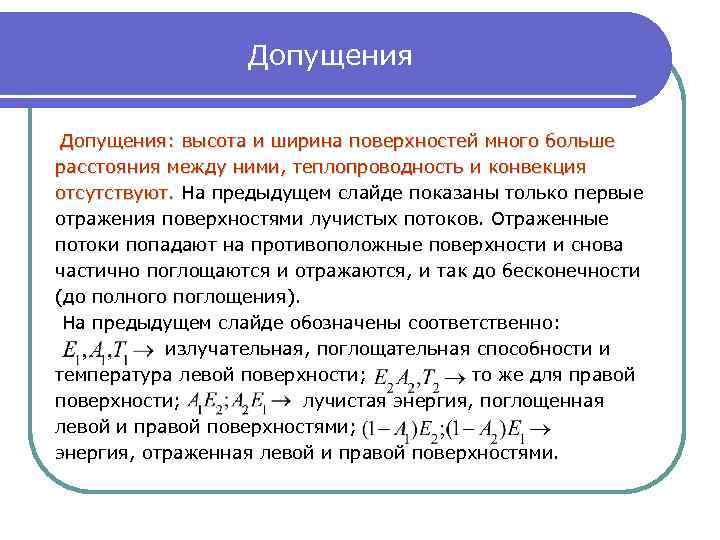 Допущения

Допущения: высота и ширина поверхностей много больше расстояния между ними, теплопроводность и конвекция отсутствуют. На предыдущем слайде показаны только первые отражения поверхностями лучистых потоков. Отраженные потоки попадают на противоположные поверхности и снова частично поглощаются и отражаются, и так до бесконечности (до полного поглощения).

На предыдущем слайде обозначены соответственно: $E_1, A_1, T_1 \rightarrow$ излучательная, поглощательная способности и температура левой поверхности; $E_2 A_2, T_2 \rightarrow$ то же для правой поверхности; $A_1 E_2; A_2 E_1 \rightarrow$ лучистая энергия, поглощенная левой и правой поверхностями; $(1-A_1)E_2; (1-A_2)E_1 \rightarrow$ энергия, отраженная левой и правой поверхностями.